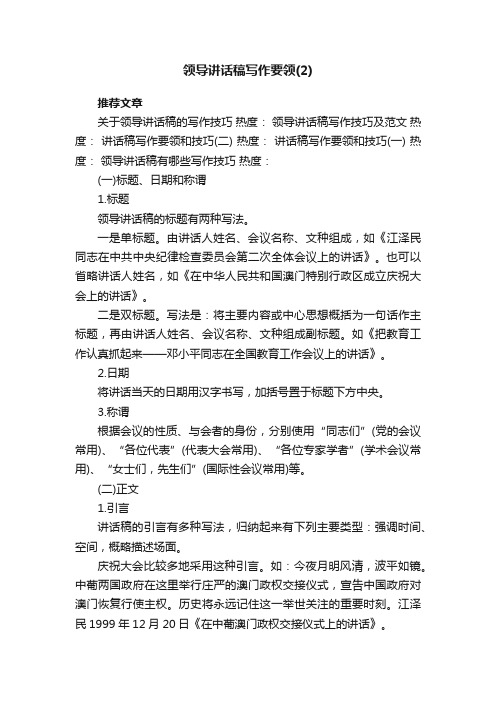 领导讲话稿写作要领(2)

推荐文章

关于领导讲话稿的写作技巧 热度： 领导讲话稿写作技巧及范文 热度： 讲话稿写作要领和技巧(二) 热度： 讲话稿写作要领和技巧(一) 热度： 领导讲话稿有哪些写作技巧 热度：

(一)标题、日期和称谓

1.标题

领导讲话稿的标题有两种写法。

一是单标题。由讲话人姓名、会议名称、文种组成，如《江泽民同志在中共中央纪律检查委员会第二次全体会议上的讲话》。也可以省略讲话人姓名，如《在中华人民共和国澳门特别行政区成立庆祝大会上的讲话》。

二是双标题。写法是：将主要内容或中心思想概括为一句话作主标题，再由讲话人姓名、会议名称、文种组成副标题。如《把教育工作认真抓起来——邓小平同志在全国教育工作会议上的讲话》。

2.日期

将讲话当天的日期用汉字书写，加括号置于标题下方中央。

3.称谓

根据会议的性质、与会者的身份，分别使用“同志们”(党的会议常用)、“各位代表”(代表大会常用)、“各位专家学者”(学术会议常用)、“女士们，先生们”(国际性会议常用)等。

(二)正文

1.引言

讲话稿的引言有多种写法，归纳起来有下列主要类型：强调时间、空间，概略描述场面。

庆祝大会比较多地采用这种引言。如：今夜月明风清，波平如镜。中葡两国政府在这里举行庄严的澳门政权交接仪式，宣告中国政府对澳门恢复行使主权。历史将永远记住这一举世关注的重要时刻。江泽民 1999 年 12 月 20 日《在中葡澳门政权交接仪式上的讲话》。